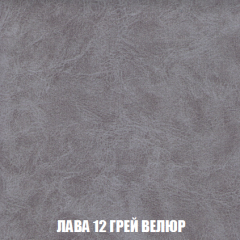 ЛАВА 12 ГРЕЙ ВЕЛЮР